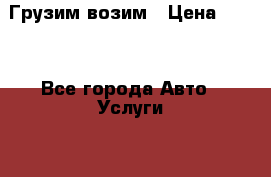 Грузим возим   Цена

Все города Авто Услуги